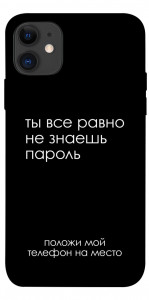 ты все равно не знаешь пароль

положи мой телефон на место